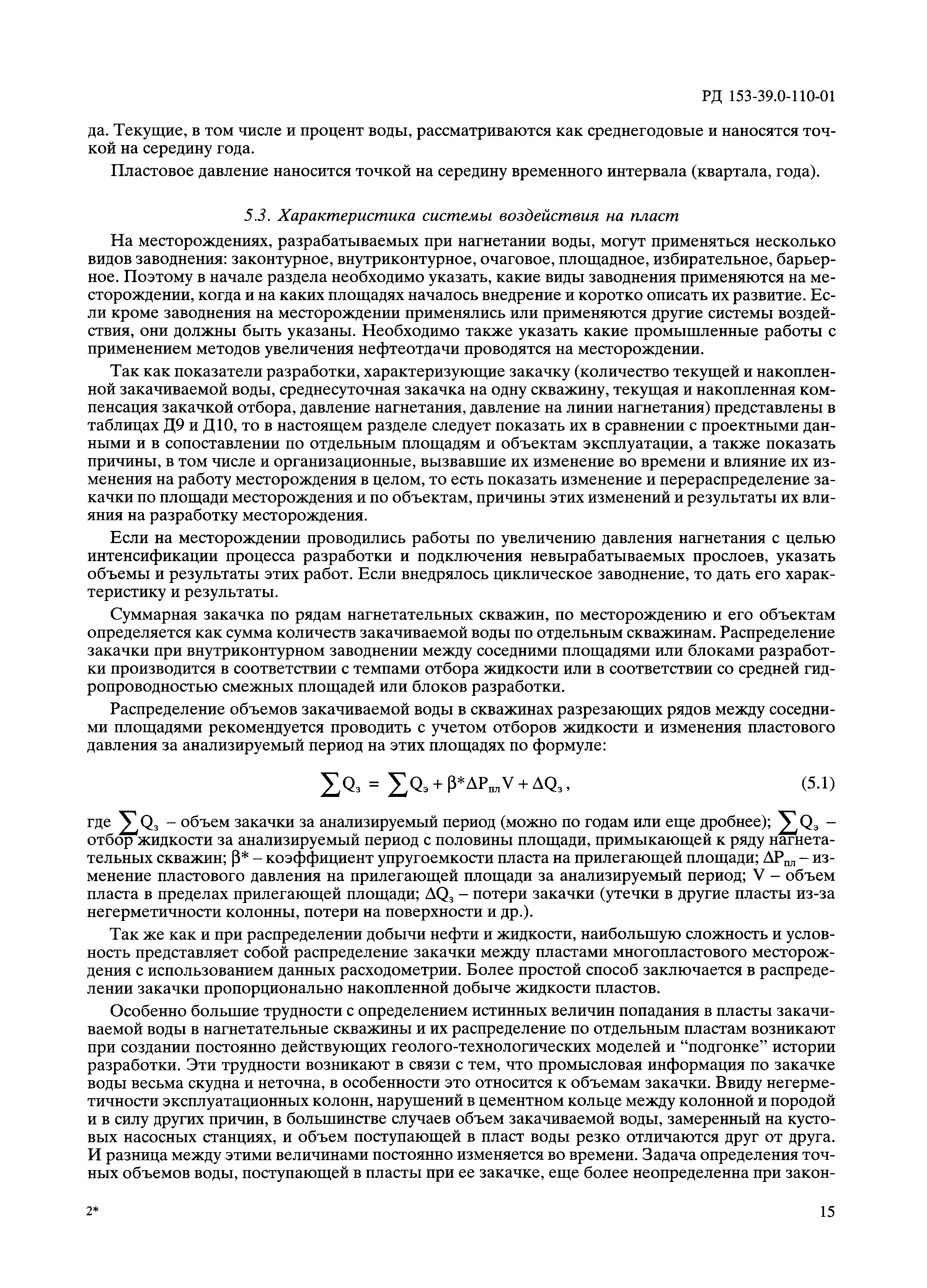 РД 153-39.0-110-01

да. Текущие, в том числе и процент воды, рассматриваются как среднегодовые и наносятся точкой на середину года.

Пластовое давление наносится точкой на середину временного интервала (квартала, года).

5.3. Характеристика системы воздействия на пласт

На месторождениях, разрабатываемых при нагнетании воды, могут применяться несколько видов заводнения: законтурное, внутриконтурное, очаговое, площадное, избирательное, барьерное. Поэтому в начале раздела необходимо указать, какие виды заводнения применяются на месторождении, когда и на каких площадях началось внедрение и коротко описать их развитие. Если кроме заводнения на месторождении применялись или применяются другие системы воздействия, они должны быть указаны. Необходимо также указать какие промышленные работы с применением методов увеличения нефтеотдачи проводятся на месторождении.

Так как показатели разработки, характеризующие закачку (количество текущей и накопленной закачиваемой воды, среднесуточная закачка на одну скважину, текущая и накопленная компенсация закачкой отбора, давление нагнетания, давление на линии нагнетания) представлены в таблицах Д9 и Д10, то в настоящем разделе следует показать их в сравнении с проектными данными и в сопоставлении по отдельным площадям и объектам эксплуатации, а также показать причины, в том числе и организационные, вызвавшие их изменение во времени и влияние их изменения на работу месторождения в целом, то есть показать изменение и перераспределение закачки по площади месторождения и по объектам, причины этих изменений и результаты их влияния на разработку месторождения.

Если на месторождении проводились работы по увеличению давления нагнетания с целью интенсификации процесса разработки и подключения невырабатываемых прослоев, указать объемы и результаты этих работ. Если внедрялось циклическое заводнение, то дать его характеристику и результаты.

Суммарная закачка по рядам нагнетательных скважин, по месторождению и его объектам определяется как сумма количеств закачиваемой воды по отдельным скважинам. Распределение закачки при внутриконтурном заводнении между соседними площадями или блоками разработки производится в соответствии с темпами отбора жидкости или в соответствии со средней гидропроводностью смежных площадей или блоков разработки.

Распределение объемов закачиваемой воды в скважинах разрезающих рядов между соседними площадями рекомендуется проводить с учетом отборов жидкости и изменения пластового давления за анализируемый период на этих площадях по формуле:

$\sum Q_з = \sum Q_э + \beta^* \Delta P_{пл} V + \Delta Q_з$, (5.1)

где $\sum Q_з$ – объем закачки за анализируемый период (можно по годам или еще дробнее); $\sum Q_э$ – отбор жидкости за анализируемый период с половины площади, примыкающей к ряду нагнетательных скважин; $\beta^*$ – коэффициент упругоемкости пласта на прилегающей площади; $\Delta P_{пл}$ – изменение пластового давления на прилегающей площади за анализируемый период; V – объем пласта в пределах прилегающей площади; $\Delta Q_з$ – потери закачки (утечки в другие пласты из-за негерметичности колонны, потери на поверхности и др.).

Так же как и при распределении добычи нефти и жидкости, наибольшую сложность и условность представляет собой распределение закачки между пластами многопластового месторождения с использованием данных расходометрии. Более простой способ заключается в распределении закачки пропорционально накопленной добыче жидкости пластов.

Особенно большие трудности с определением истинных величин попадания в пласты закачиваемой воды в нагнетательные скважины и их распределение по отдельным пластам возникают при создании постоянно действующих геолого-технологических моделей и “подгонке” истории разработки. Эти трудности возникают в связи с тем, что промысловая информация по закачке воды весьма скудна и неточна, в особенности это относится к объемам закачки. Ввиду негерметичности эксплуатационных колонн, нарушений в цементном кольце между колонной и породой и в силу других причин, в большинстве случаев объем закачиваемой воды, замеренный на кустовых насосных станциях, и объем поступающей в пласт воды резко отличаются друг от друга. И разница между этими величинами постоянно изменяется во времени. Задача определения точных объемов воды, поступающей в пласты при ее закачке, еще более неопределенна при закон-

2*

15